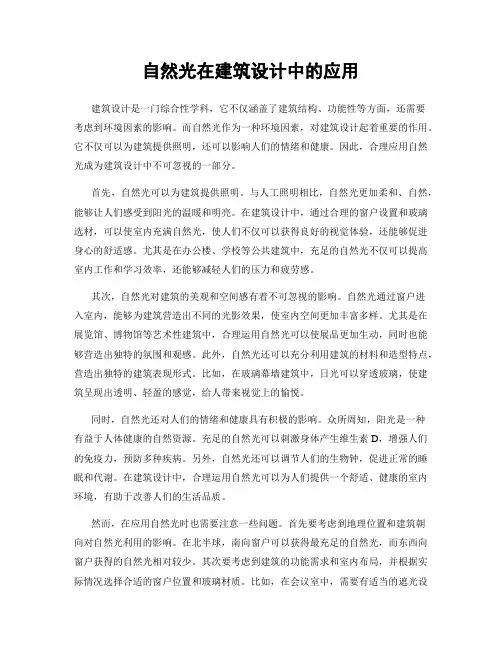 自然光在建筑设计中的应用

建筑设计是一门综合性学科，它不仅涵盖了建筑结构、功能性等方面，还需要考虑到环境因素的影响。而自然光作为一种环境因素，对建筑设计起着重要的作用。它不仅可以为建筑提供照明，还可以影响人们的情绪和健康。因此，合理应用自然光成为建筑设计中不可忽视的一部分。

首先，自然光可以为建筑提供照明。与人工照明相比，自然光更加柔和、自然，能够让人们感受到阳光的温暖和明亮。在建筑设计中，通过合理的窗户设置和玻璃选材，可以使室内充满自然光，使人们不仅可以获得良好的视觉体验，还能够促进身心的舒适感。尤其是在办公楼、学校等公共建筑中，充足的自然光不仅可以提高室内工作和学习效率，还能够减轻人们的压力和疲劳感。

其次，自然光对建筑的美观和空间感有着不可忽视的影响。自然光通过窗户进入室内，能够为建筑营造出不同的光影效果，使室内空间更加丰富多样。尤其是在展览馆、博物馆等艺术性建筑中，合理运用自然光可以使展品更加生动，同时也能够营造出独特的氛围和观感。此外，自然光还可以充分利用建筑的材料和造型特点，营造出独特的建筑表现形式。比如，在玻璃幕墙建筑中，日光可以穿透玻璃，使建筑呈现出透明、轻盈的感觉，给人带来视觉上的愉悦。

同时，自然光还对人们的情绪和健康具有积极的影响。众所周知，阳光是一种有益于人体健康的自然资源。充足的自然光可以刺激身体产生维生素 D，增强人们的免疫力，预防多种疾病。另外，自然光还可以调节人们的生物钟，促进正常的睡眠和代谢。在建筑设计中，合理运用自然光可以为人们提供一个舒适、健康的室内环境，有助于改善人们的生活品质。

然而，在应用自然光时也需要注意一些问题。首先要考虑到地理位置和建筑朝向对自然光利用的影响。在北半球，南向窗户可以获得最充足的自然光，而东西向窗户获得的自然光相对较少。其次要考虑到建筑的功能需求和室内布局，并根据实际情况选择合适的窗户位置和玻璃材质。比如，在会议室中，需要有适当的遮光设